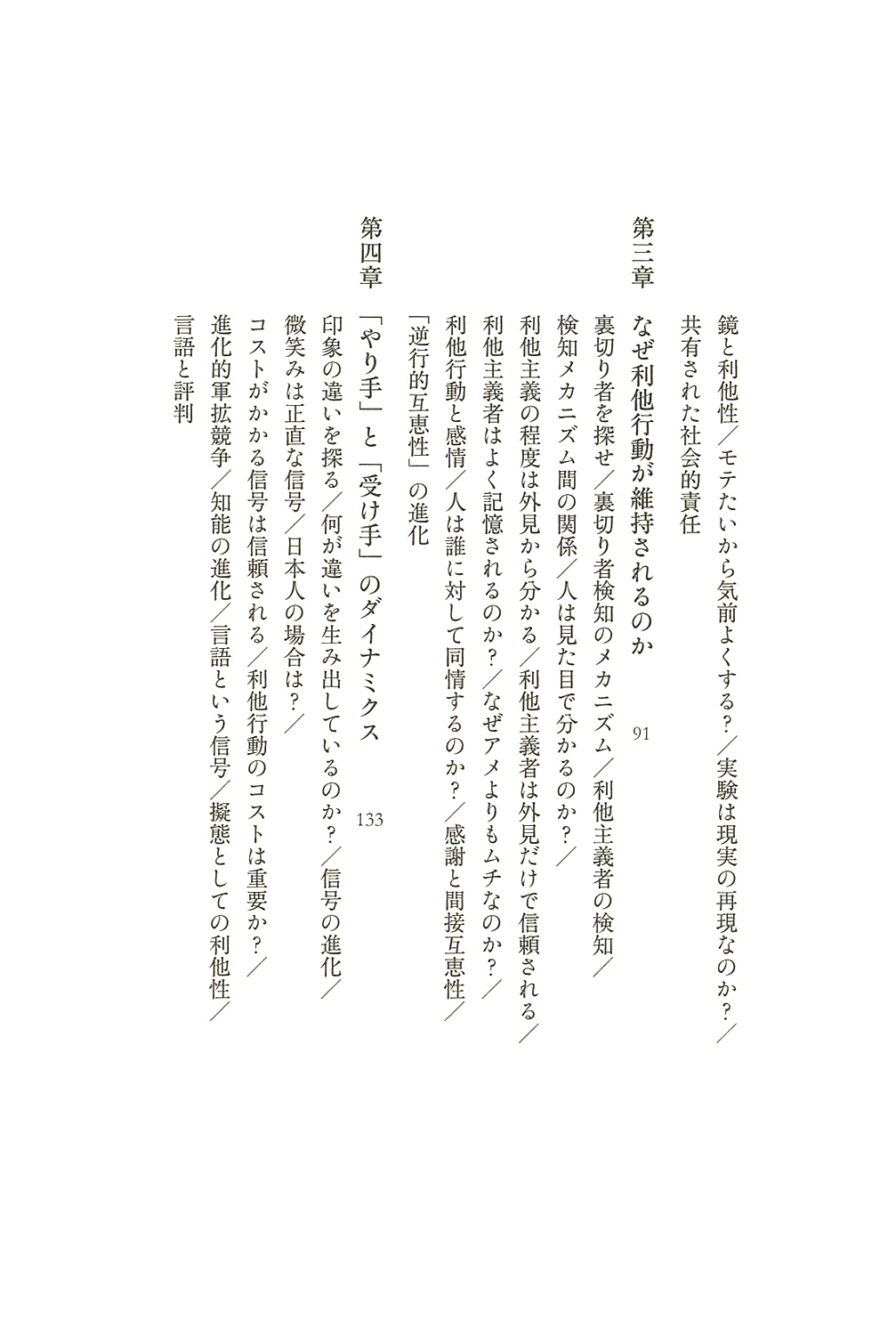 鏡と利他性／モテたいから気前よくする？／実験は現実の再現なのか？／共有された社会的責任

第三章　なぜ利他行動が維持されるのか　91

裏切り者を探せ／裏切り者検知のメカニズム／利他主義者の検知／検知メカニズム間の関係／人は見た目で分かるのか？／利他主義の程度は外見から分かる／利他主義者は外見だけで信頼される／利他主義者はよく記憶されるのか？／なぜアメよりもムチなのか？／利他行動と感情／人は誰に対して同情するのか？／感謝と間接互恵性／「逆行的互恵性」の進化

第四章　「やり手」と「受け手」のダイナミクス　133

印象の違いを探る／何が違いを生み出しているのか？／信号の進化／微笑みは正直な信号／日本人の場合は？／コストがかかる信号は信頼される／利他行動のコストは重要か？／進化的軍拡競争／知能の進化／言語という信号／擬態としての利他性／言語と評判